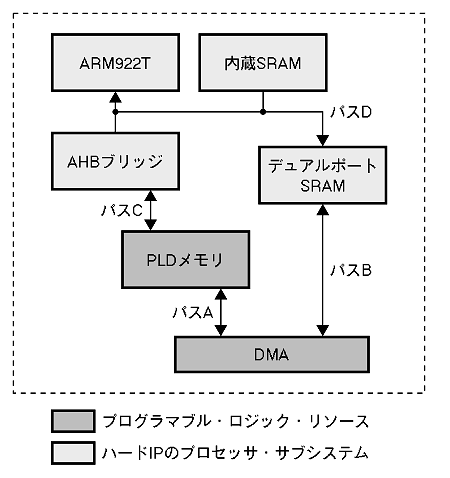 ARM922T

内蔵SRAM

パスD

AHBブリッジ

デュアルポート SRAM

パスC

PLDメモリ

パスB

パスA

DMA

プログラマブル・ロジック・リソース

ハードIPのプロセッサ・サブシステム